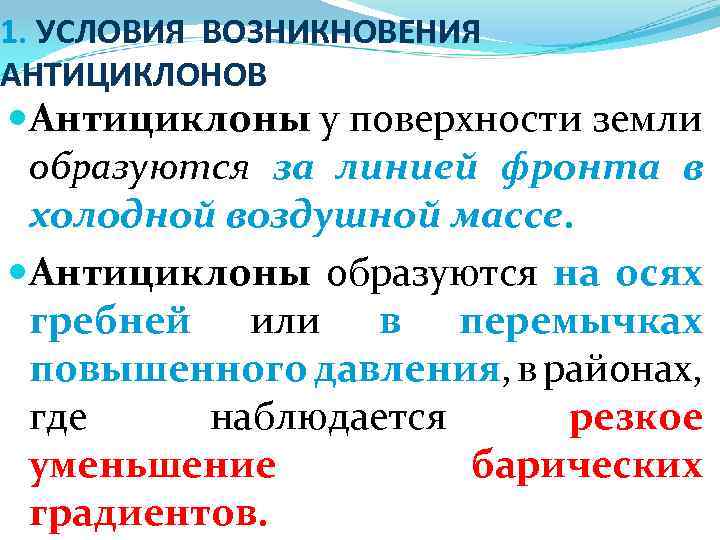 1. УСЛОВИЯ ВОЗНИКНОВЕНИЯ АНТИЦИКЛОНОВ

• Антициклоны у поверхности земли образуются за линией фронта в холодной воздушной массе.

• Антициклоны образуются на осях гребней или в перемычках повышенного давления, в районах, где наблюдается резкое уменьшение барических градиентов.